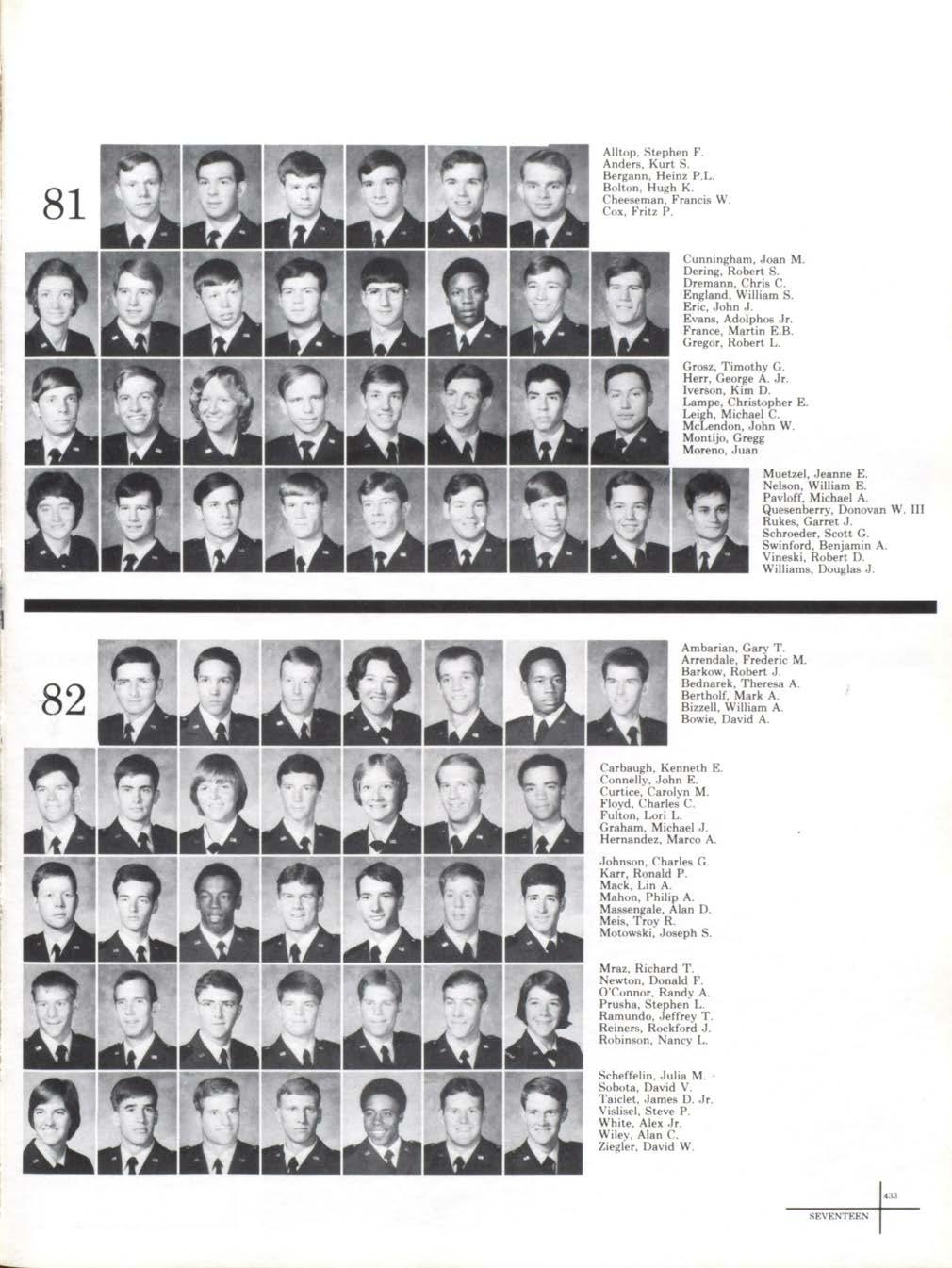 81

Alltop, Stephen F.
Anders, Kurt S.
Bergann, Heinz P.L.
Bolton, Hugh K.
Cheeseman, Francis W.
Cox, Fritz P.

Cunningham, Joan M.
Dering, Robert S.
Dremann, Chris C.
England, William S.
Eric, John J.
Evans, Adolphos Jr.
France, Martin E.B.
Gregor, Robert L.

Grosz, Timothy G.
Herr, George A. Jr.
Iverson, Kim D.
Lampe, Christopher E.
Leigh, Michael C.
McLendon, John W.
Montijo, Gregg
Moreno, Juan

Muetzel, Jeanne E.
Nelson, William E.
Pavloff, Michael A.
Quesenberry, Donovan W. III
Rukes, Garret J.
Schroeder, Scott G.
Swinford, Benjamin A.
Vineski, Robert D.
Williams, Douglas J.

82

Ambarian, Gary T.
Arrendale, Frederic M.
Barkow, Robert J.
Bednarek, Theresa A.
Bertholf, Mark A.
Bizzell, William A.
Bowie, David A.

Carbaugh, Kenneth E.
Connelly, John E.
Curtice, Carolyn M.
Floyd, Charles C.
Fulton, Lori L.
Graham, Michael J.
Hernandez, Marco A.

Johnson, Charles G.
Karr, Ronald P.
Mack, Lin A.
Mahon, Philip A.
Massengale, Alan D.
Meis, Troy R.
Motowski, Joseph S.

Mraz, Richard T.
Newton, Donald F.
O'Connor, Randy A.
Prusha, Stephen L.
Ramundo, Jeffrey T.
Reiners, Rockford J.
Robinson, Nancy L.

Scheffelin, Julia M.
Sobota, David V.
Taiclet, James D. Jr.
Vislisel, Steve P.
White, Alex Jr.
Wiley, Alan C.
Ziegler, David W.

433
SEVENTEEN